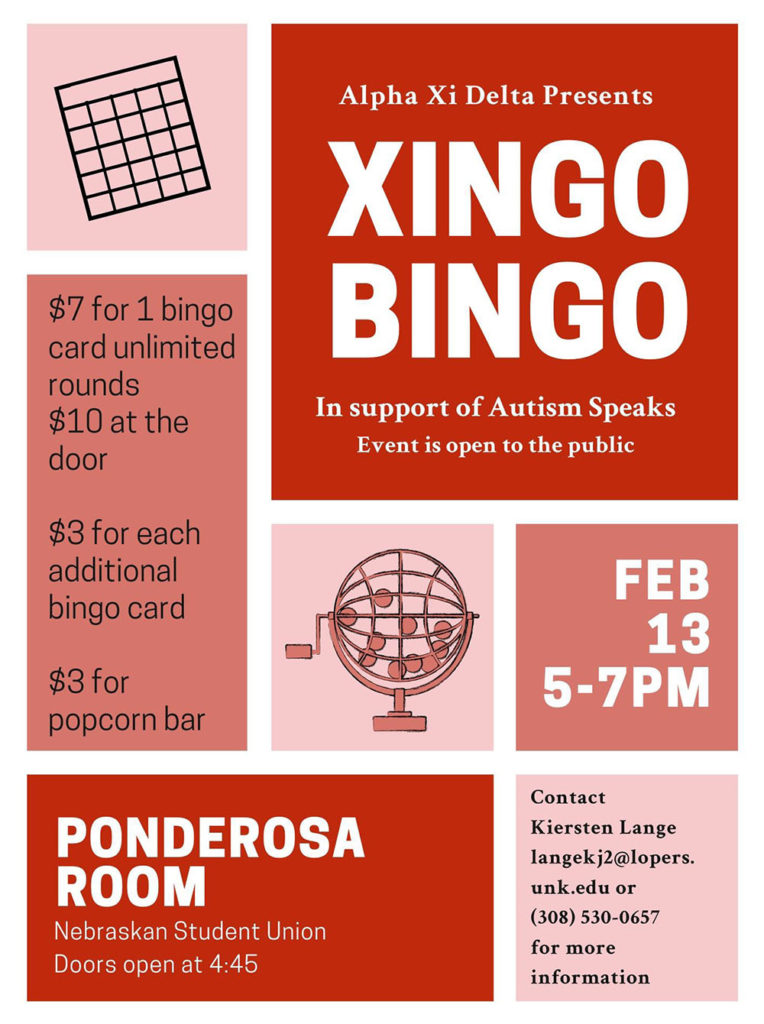 Alpha Xi Delta Presents

XINGO BINGO

In support of Autism Speaks

Event is open to the public

$7 for 1 bingo card unlimited rounds
$10 at the door

$3 for each additional bingo card

$3 for popcorn bar

FEB
13
5-7PM

PONDEROSA ROOM

Nebraskan Student Union
Doors open at 4:45

Contact Kiersten Lange langekj2@lopers.unk.edu or (308) 530-0657 for more information